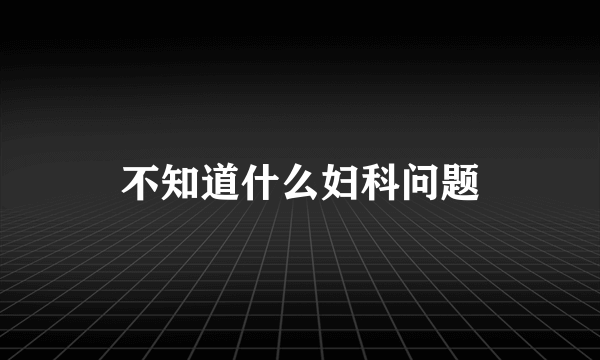 不知道什么妇科问题